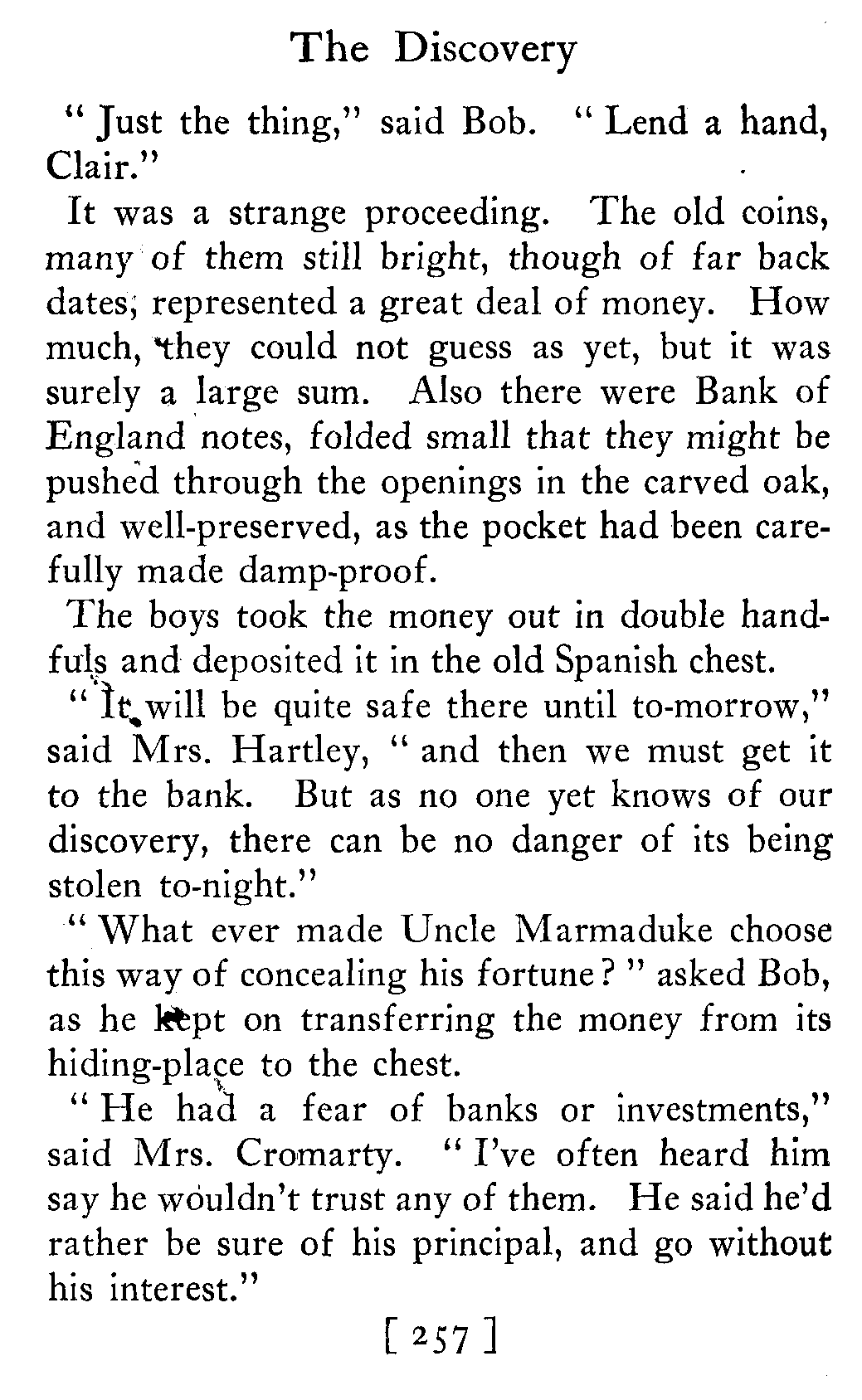 The Discovery

" Just the thing," said Bob. " Lend a hand, Clair."

It was a strange proceeding. The old coins, many of them still bright, though of far back dates, represented a great deal of money. How much, they could not guess as yet, but it was surely a large sum. Also there were Bank of England notes, folded small that they might be pushed through the openings in the carved oak, and well-preserved, as the pocket had been carefully made damp-proof.

The boys took the money out in double handfuls and deposited it in the old Spanish chest.

" It will be quite safe there until to-morrow," said Mrs. Hartley, " and then we must get it to the bank. But as no one yet knows of our discovery, there can be no danger of its being stolen to-night."

" What ever made Uncle Marmaduke choose this way of concealing his fortune ? " asked Bob, as he kept on transferring the money from its hiding-place to the chest.

" He had a fear of banks or investments," said Mrs. Cromarty. " I've often heard him say he wouldn't trust any of them. He said he'd rather be sure of his principal, and go without his interest."

[ 257 ]